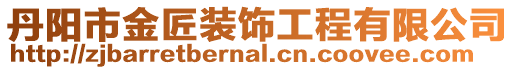 丹阳市金匠装饰工程有限公司
http://zjbarretbernal.cn.coovee.com